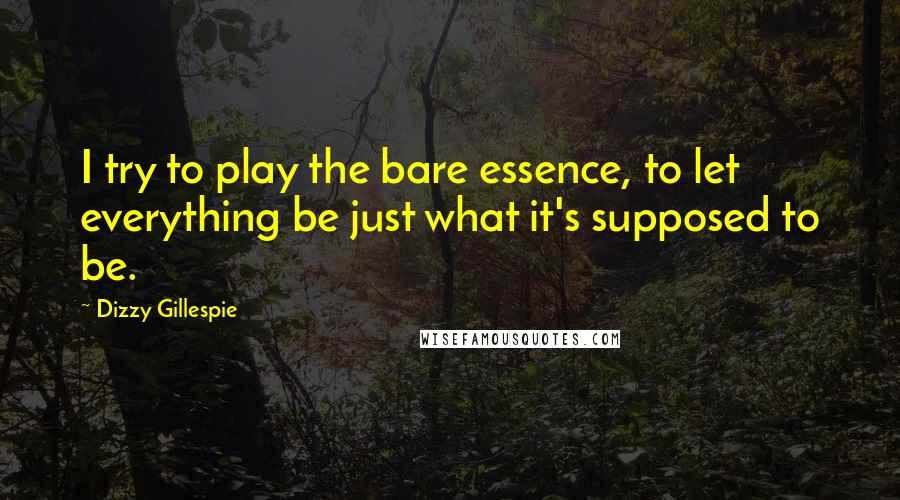 I try to play the bare essence, to let everything be just what it's supposed to be.

~ Dizzy Gillespie

WISEFAMOUSQUOTES.COM